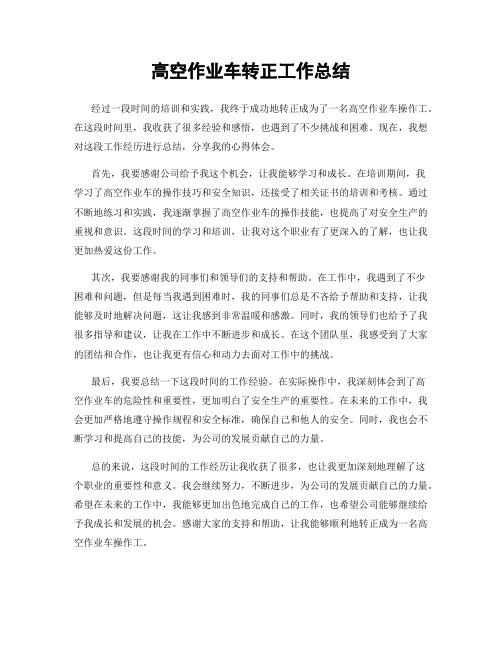 高空作业车转正工作总结

经过一段时间的培训和实践，我终于成功地转正成为了一名高空作业车操作工。在这段时间里，我收获了很多经验和感悟，也遇到了不少挑战和困难。现在，我想对这段工作经历进行总结，分享我的心得体会。

首先，我要感谢公司给予我这个机会，让我能够学习和成长。在培训期间，我学习了高空作业车的操作技巧和安全知识，还接受了相关证书的培训和考核。通过不断地练习和实践，我逐渐掌握了高空作业车的操作技能，也提高了对安全生产的重视和意识。这段时间的学习和培训，让我对这个职业有了更深入的了解，也让我更加热爱这份工作。

其次，我要感谢我的同事们和领导们的支持和帮助。在工作中，我遇到了不少困难和问题，但是每当我遇到困难时，我的同事们总是不吝给予帮助和支持，让我能够及时地解决问题，这让我感到非常温暖和感激。同时，我的领导们也给予了我很多指导和建议，让我在工作中不断进步和成长。在这个团队里，我感受到了大家的团结和合作，也让我更有信心和动力去面对工作中的挑战。

最后，我要总结一下这段时间的工作经验。在实际操作中，我深刻体会到了高空作业车的危险性和重要性，更加明白了安全生产的重要性。在未来的工作中，我会更加严格地遵守操作规程和安全标准，确保自己和他人的安全。同时，我也会不断学习和提高自己的技能，为公司的发展贡献自己的力量。

总的来说，这段时间的工作经历让我收获了很多，也让我更加深刻地理解了这个职业的重要性和意义。我会继续努力，不断进步，为公司的发展贡献自己的力量。希望在未来的工作中，我能够更加出色地完成自己的工作，也希望公司能够继续给予我成长和发展的机会。感谢大家的支持和帮助，让我能够顺利地转正成为一名高空作业车操作工。